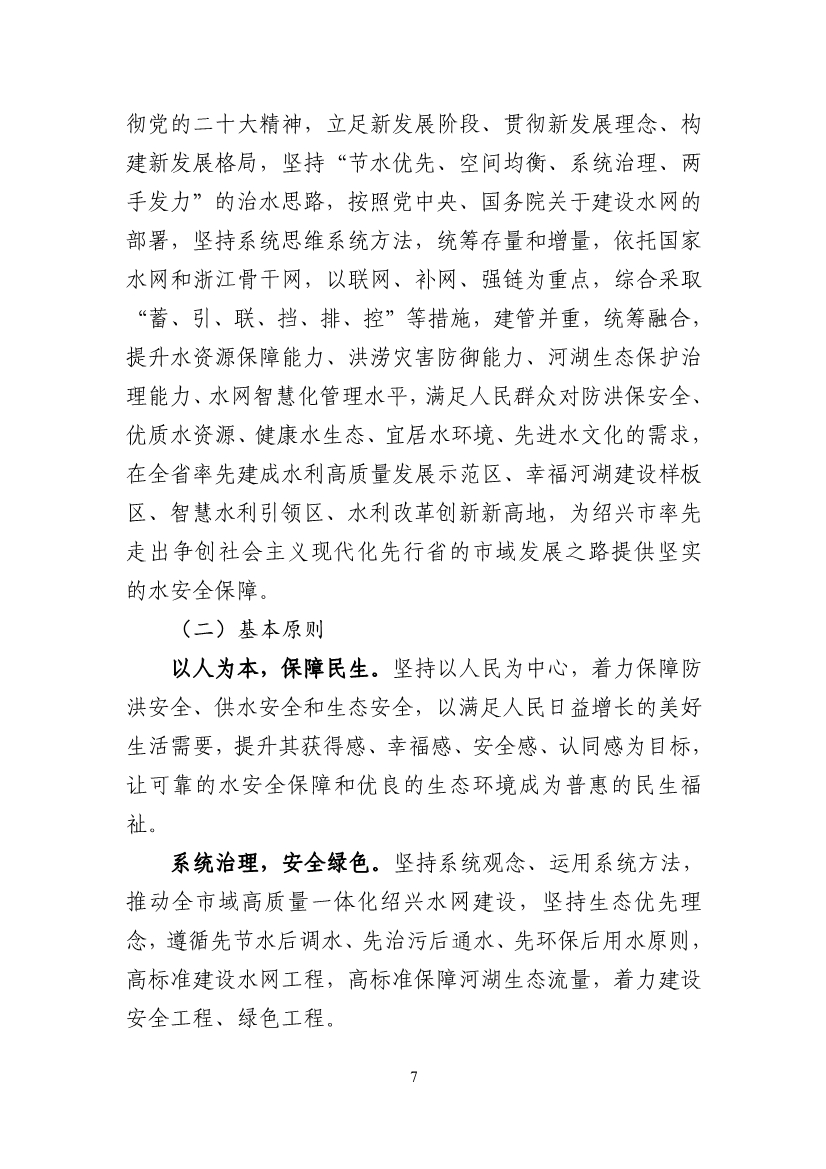 彻党的二十大精神，立足新发展阶段、贯彻新发展理念、构建新发展格局，坚持“节水优先、空间均衡、系统治理、两手发力”的治水思路，按照党中央、国务院关于建设水网的部署，坚持系统思维系统方法，统筹存量和增量，依托国家水网和浙江骨干网，以联网、补网、强链为重点，综合采取“蓄、引、联、挡、排、控”等措施，建管并重，统筹融合，提升水资源保障能力、洪涝灾害防御能力、河湖生态保护治理能力、水网智慧化管理水平，满足人民群众对防洪保安全、优质水资源、健康水生态、宜居水环境、先进水文化的需求，在全省率先建成水利高质量发展示范区、幸福河湖建设样板区、智慧水利引领区、水利改革创新新高地，为绍兴市率先走出争创社会主义现代化先行省的市域发展之路提供坚实的水安全保障。

（二）基本原则

以人为本，保障民生。坚持以人民为中心，着力保障防洪安全、供水安全和生态安全，以满足人民日益增长的美好生活需要，提升其获得感、幸福感、安全感、认同感为目标，让可靠的水安全保障和优良的生态环境成为普惠的民生福祉。

系统治理，安全绿色。坚持系统观念、运用系统方法，推动全市域高质量一体化绍兴水网建设，坚持生态优先理念，遵循先节水后调水、先治污后通水、先环保后用水原则，高标准建设水网工程，高标准保障河湖生态流量，着力建设安全工程、绿色工程。

7